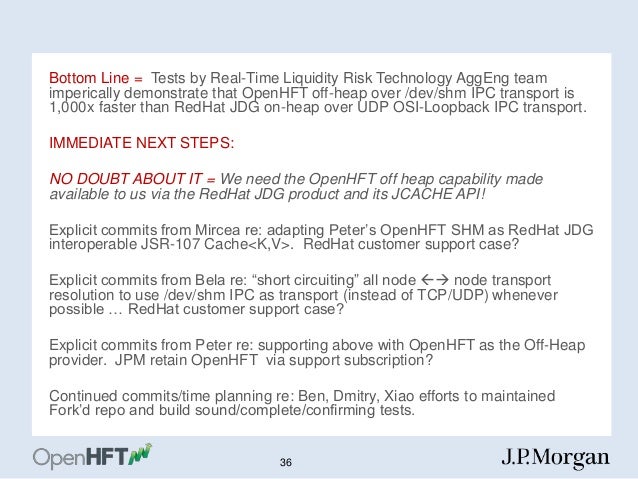 Bottom Line = Tests by Real-Time Liquidity Risk Technology AggEng team imperically demonstrate that OpenHFT off-heap over /dev/shm IPC transport is 1,000x faster than RedHat JDG on-heap over UDP OSI-Loopback IPC transport.

IMMEDIATE NEXT STEPS:

NO DOUBT ABOUT IT = We need the OpenHFT off heap capability made available to us via the RedHat JDG product and its JCACHE API!

Explicit commits from Mircea re: adapting Peter's OpenHFT SHM as RedHat JDG interoperable JSR-107 Cache<K,V>. RedHat customer support case?

Explicit commits from Bela re: "short circuiting" all node ←→ node transport resolution to use /dev/shm IPC as transport (instead of TCP/UDP) whenever possible … RedHat customer support case?

Explicit commits from Peter re: supporting above with OpenHFT as the Off-Heap provider. JPM retain OpenHFT via support subscription?

Continued commits/time planning re: Ben, Dmitry, Xiao efforts to maintained Fork'd repo and build sound/complete/confirming tests.

OpenHFT

36

J.P.Morgan